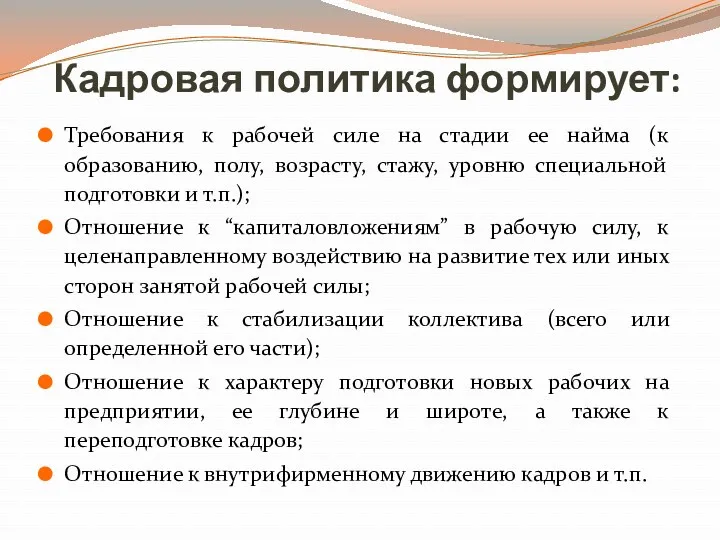 Кадровая политика формирует:

Требования к рабочей силе на стадии ее найма (к образованию, полу, возрасту, стажу, уровню специальной подготовки и т.п.);

Отношение к “капиталовложениям” в рабочую силу, к целенаправленному воздействию на развитие тех или иных сторон занятой рабочей силы;

Отношение к стабилизации коллектива (всего или определенной его части);

Отношение к характеру подготовки новых рабочих на предприятии, ее глубине и широте, а также к переподготовке кадров;

Отношение к внутрифирменному движению кадров и т.п.